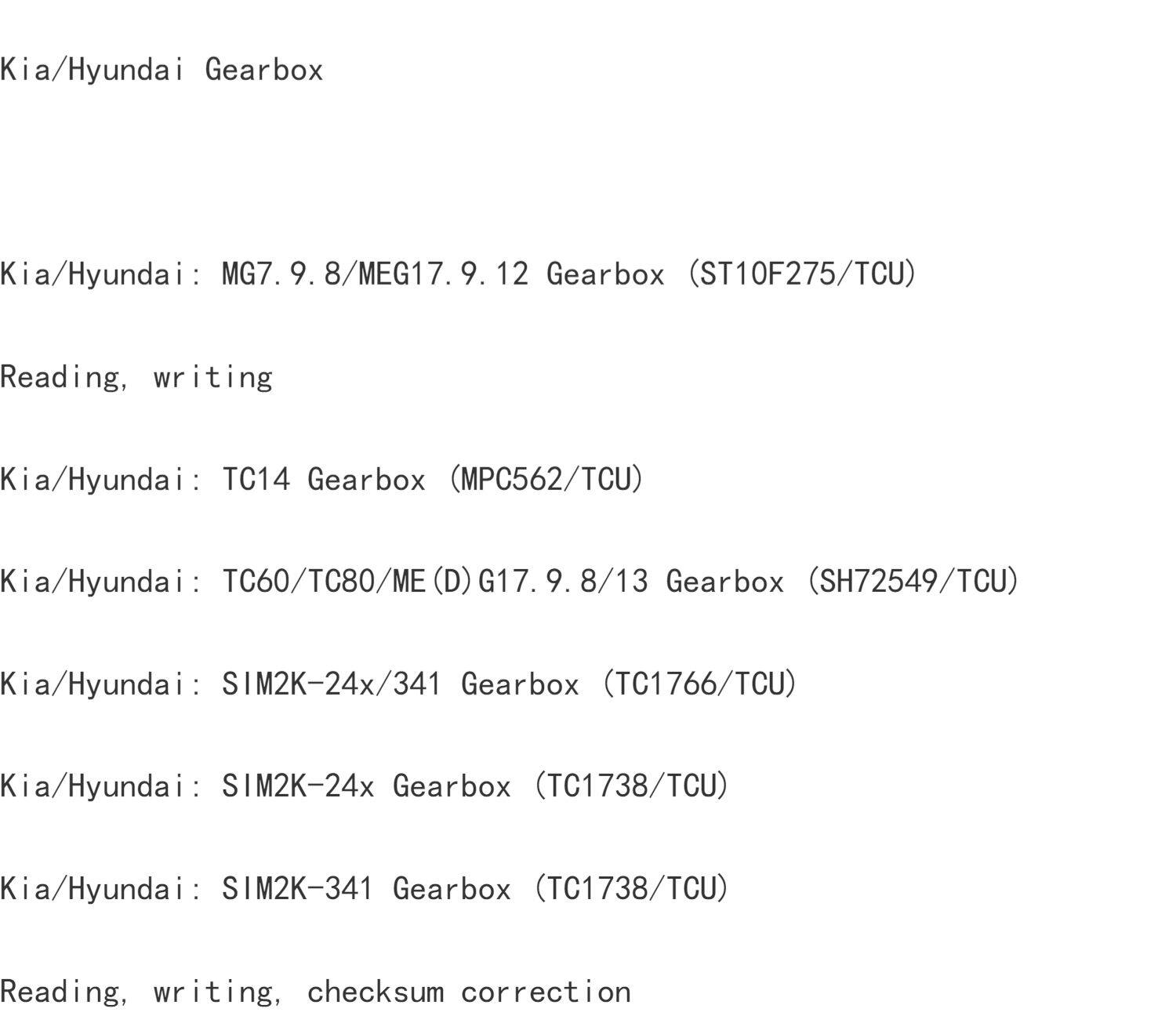 Kia/Hyundai Gearbox

Kia/Hyundai: MG7.9.8/MEG17.9.12 Gearbox (ST10F275/TCU)

Reading, writing

Kia/Hyundai: TC14 Gearbox (MPC562/TCU)

Kia/Hyundai: TC60/TC80/ME(D)G17.9.8/13 Gearbox (SH72549/TCU)

Kia/Hyundai: SIM2K-24x/341 Gearbox (TC1766/TCU)

Kia/Hyundai: SIM2K-24x Gearbox (TC1738/TCU)

Kia/Hyundai: SIM2K-341 Gearbox (TC1738/TCU)

Reading, writing, checksum correction